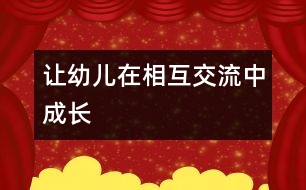 让幼儿在相互交流中成长